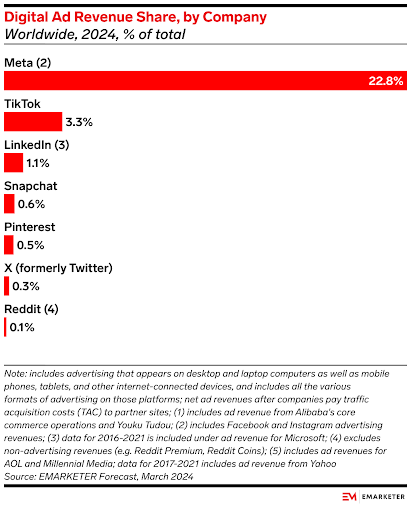 Digital Ad Revenue Share, by Company
Worldwide, 2024, % of total

Meta (2)
22.8%
TikTok
3.3%
LinkedIn (3)
1.1%
Snapchat
0.6%
Pinterest
0.5%
X (formerly Twitter)
0.3%
Reddit (4)
0.1%

Note: includes advertising that appears on desktop and laptop computers as well as mobile phones, tablets, and other internet-connected devices, and includes all the various formats of advertising on those platforms; net ad revenues after companies pay traffic acquisition costs (TAC) to partner sites; (1) includes ad revenue from Alibaba's core commerce operations and Youku Tudou; (2) includes Facebook and Instagram advertising revenues; (3) data for 2016-2021 is included under ad revenue for Microsoft; (4) excludes non-advertising revenues (e.g. Reddit Premium, Reddit Coins); (5) includes ad revenues for AOL and Millennial Media; data for 2017-2021 includes ad revenue from Yahoo
Source: EMARKETER Forecast, March 2024

EM EMARKETER